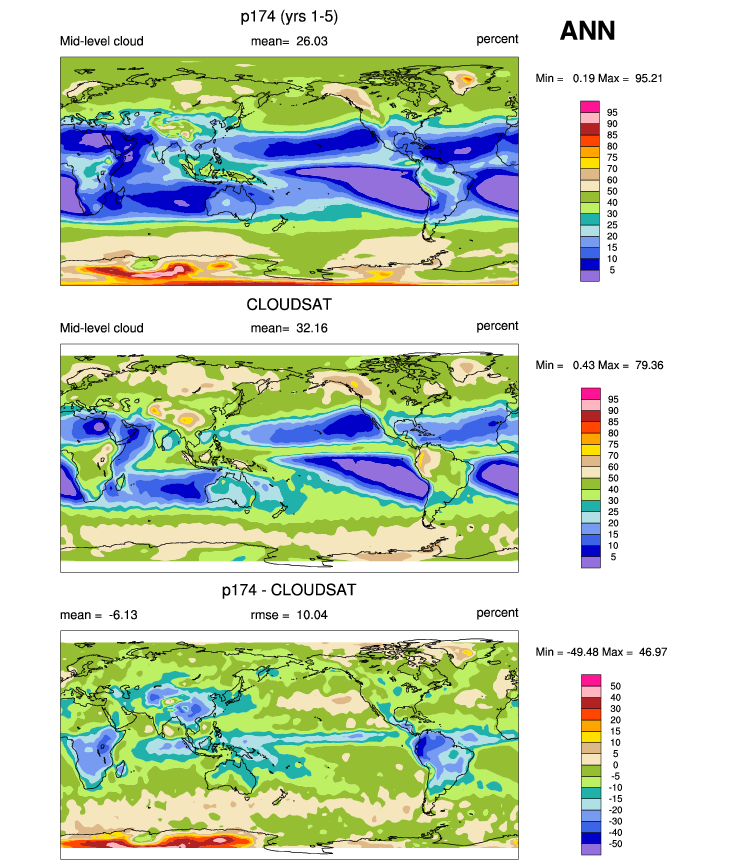 p174 (yrs 1-5)

ANN

Mid-level cloud mean= 26.03 percent

Min = 0.19 Max = 95.21

95
90
85
80
75
70
60
50
40
30
25
20
15
10
5

CLOUDSAT

Mid-level cloud mean= 32.16 percent

Min = 0.43 Max = 79.36

95
90
85
80
75
70
60
50
40
30
25
20
15
10
5

p174 - CLOUDSAT

mean = -6.13 rmse = 10.04 percent

Min = -49.48 Max = 46.97

50
40
30
20
15
10
5
0
-5
-10
-15
-20
-30
-40
-50